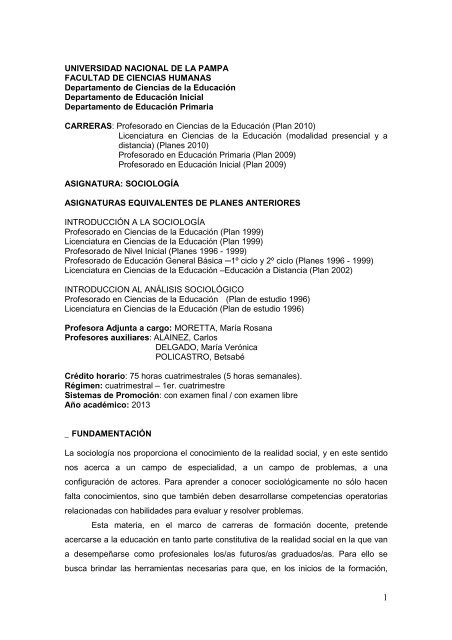 UNIVERSIDAD NACIONAL DE LA PAMPA
FACULTAD DE CIENCIAS HUMANAS
Departamento de Ciencias de la Educación
Departamento de Educación Inicial
Departamento de Educación Primaria

CARRERAS: Profesorado en Ciencias de la Educación (Plan 2010)
Licenciatura en Ciencias de la Educación (modalidad presencial y a distancia) (Planes 2010)
Profesorado en Educación Primaria (Plan 2009)
Profesorado en Educación Inicial (Plan 2009)

ASIGNATURA: SOCIOLOGÍA

ASIGNATURAS EQUIVALENTES DE PLANES ANTERIORES

INTRODUCCIÓN A LA SOCIOLOGÍA
Profesorado en Ciencias de la Educación (Plan 1999)
Licenciatura en Ciencias de la Educación (Plan 1999)
Profesorado de Nivel Inicial (Planes 1996 - 1999)
Profesorado de Educación General Básica –1º ciclo y 2º ciclo (Planes 1996 - 1999)
Licenciatura en Ciencias de la Educación –Educación a Distancia (Plan 2002)

INTRODUCCION AL ANÁLISIS SOCIOLÓGICO
Profesorado en Ciencias de la Educación (Plan de estudio 1996)
Licenciatura en Ciencias de la Educación (Plan de estudio 1996)

Profesora Adjunta a cargo: MORETTA, María Rosana
Profesores auxiliares: ALAINEZ, Carlos
DELGADO, María Verónica
POLICASTRO, Betsabé

Crédito horario: 75 horas cuatrimestrales (5 horas semanales).
Régimen: cuatrimestral – 1er. cuatrimestre
Sistemas de Promoción: con examen final / con examen libre
Año académico: 2013

_ FUNDAMENTACIÓN

La sociología nos proporciona el conocimiento de la realidad social, y en este sentido nos acerca a un campo de especialidad, a un campo de problemas, a una configuración de actores. Para aprender a conocer sociológicamente no sólo hacen falta conocimientos, sino que también deben desarrollarse competencias operatorias relacionadas con habilidades para evaluar y resolver problemas.

Esta materia, en el marco de carreras de formación docente, pretende acercarse a la educación en tanto parte constitutiva de la realidad social en la que van a desempeñarse como profesionales los/as futuros/as graduados/as. Para ello se busca brindar las herramientas necesarias para que, en los inicios de la formación,

1